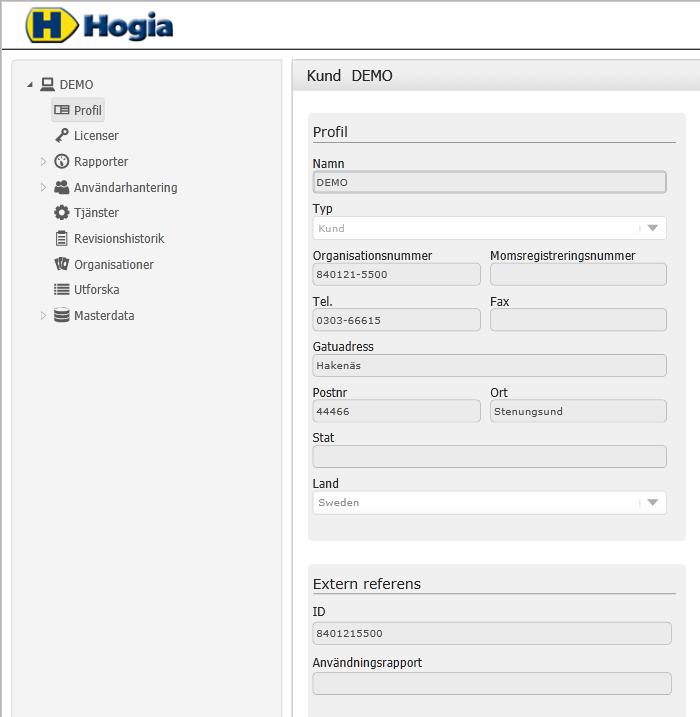 H Hogia

DEMO
Profil
Licenser
Rapporter
Användarhantering
Tjänster
Revisionshistorik
Organisationer
Utforska
Masterdata

Kund DEMO

Profil

Namn
DEMO

Typ
Kund

Organisationsnummer
840121-5500

Momsregistreringsnummer

Tel.
0303-66615

Fax

Gatuadress
Hakenäs

Postnr
44466

Ort
Stenungsund

Stat

Land
Sweden

Extern referens

ID
8401215500

Användningsrapport